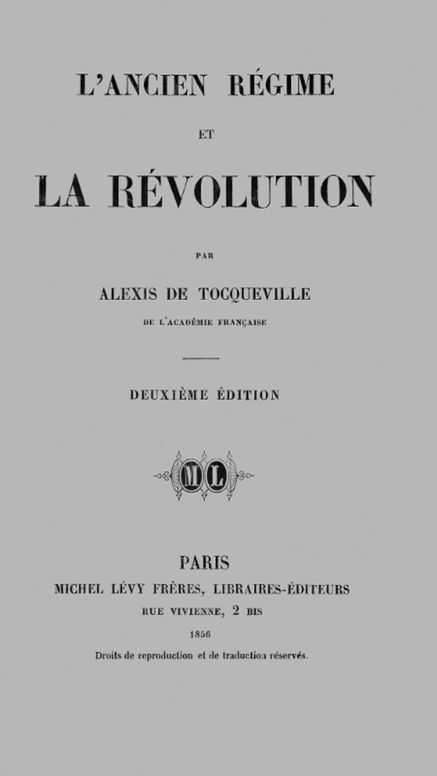 L'ANCIEN RÉGIME

ET

LA RÉVOLUTION

PAR

ALEXIS DE TOCQUEVILLE

DE L'ACADÉMIE FRANÇAISE

DEUXIÈME ÉDITION

ML

PARIS

MICHEL LÉVY FRÈRES, LIBRAIRES-ÉDITEURS

RUE VIVIENNE, 2 BIS

1856

Droits de reproduction et de traduction réservés.